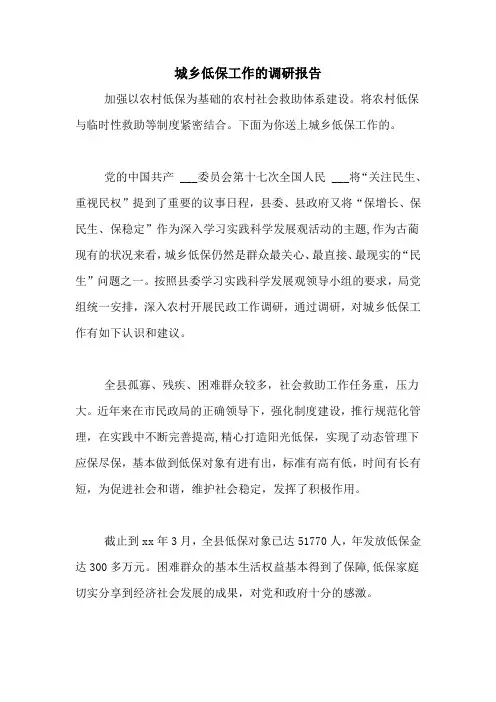 城乡低保工作的调研报告

加强以农村低保为基础的农村社会救助体系建设。将农村低保与临时性救助等制度紧密结合。下面为你送上城乡低保工作的。

党的中国共产 ___委员会第十七次全国人民 ___将“关注民生、重视民权”提到了重要的议事日程，县委、县政府又将“保增长、保民生、保稳定”作为深入学习实践科学发展观活动的主题，作为古蔺现有的状况来看，城乡低保仍然是群众最关心、最直接、最现实的“民生”问题之一。按照县委学习实践科学发展观领导小组的要求，局党组统一安排，深入农村开展民政工作调研，通过调研，对城乡低保工作有如下认识和建议。

全县孤寡、残疾、困难群众较多，社会救助工作任务重，压力大。近年来在市民政局的正确领导下，强化制度建设，推行规范化管理，在实践中不断完善提高，精心打造阳光低保，实现了动态管理下应保尽保，基本做到低保对象有进有出，标准有高有低，时间有长有短，为促进社会和谐，维护社会稳定，发挥了积极作用。

截止到xx年3月，全县低保对象已达51770人，年发放低保金达300多万元。困难群众的基本生活权益基本得到了保障，低保家庭切实分享到经济社会发展的成果，对党和政府十分的感激。